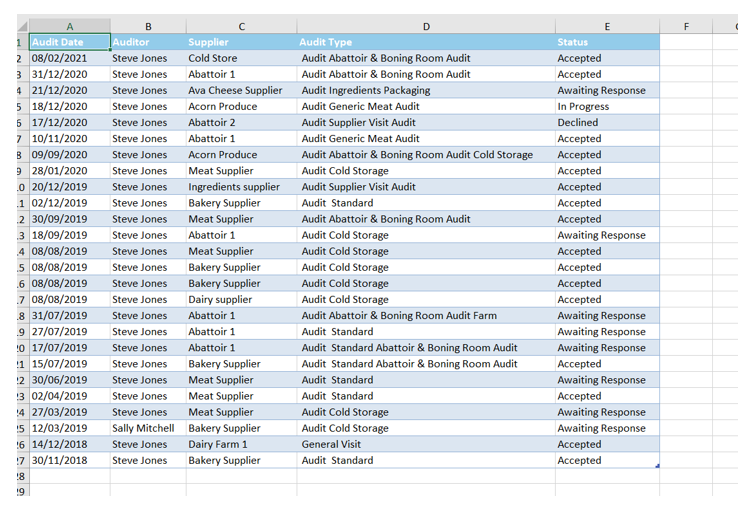 |  | A | B | C | D | E | F |
|---|---|---|---|---|---|---|
| 1 | Audit Date | Auditor | Supplier | Audit Type | Status |  |
| 2 | 08/02/2021 | Steve Jones | Cold Store | Audit Abattoir & Boning Room Audit | Accepted |  |
| 3 | 31/12/2020 | Steve Jones | Abattoir 1 | Audit Abattoir & Boning Room Audit | Accepted |  |
| 4 | 21/12/2020 | Steve Jones | Ava Cheese Supplier | Audit Ingredients Packaging | Awaiting Response |  |
| 5 | 18/12/2020 | Steve Jones | Acorn Produce | Audit Generic Meat Audit | In Progress |  |
| 6 | 17/12/2020 | Steve Jones | Abattoir 2 | Audit Supplier Visit Audit | Declined |  |
| 7 | 10/11/2020 | Steve Jones | Abattoir 1 | Audit Generic Meat Audit | Accepted |  |
| 8 | 09/09/2020 | Steve Jones | Acorn Produce | Audit Abattoir & Boning Room Audit Cold Storage | Accepted |  |
| 9 | 28/01/2020 | Steve Jones | Meat Supplier | Audit Cold Storage | Accepted |  |
| 10 | 20/12/2019 | Steve Jones | Ingredients supplier | Audit Supplier Visit Audit | Accepted |  |
| 11 | 02/12/2019 | Steve Jones | Bakery Supplier | Audit Standard | Accepted |  |
| 12 | 30/09/2019 | Steve Jones | Meat Supplier | Audit Abattoir & Boning Room Audit | Accepted |  |
| 13 | 18/09/2019 | Steve Jones | Abattoir 1 | Audit Cold Storage | Awaiting Response |  |
| 14 | 08/08/2019 | Steve Jones | Meat Supplier | Audit Cold Storage | Accepted |  |
| 15 | 08/08/2019 | Steve Jones | Bakery Supplier | Audit Cold Storage | Accepted |  |
| 16 | 08/08/2019 | Steve Jones | Bakery Supplier | Audit Cold Storage | Accepted |  |
| 17 | 08/08/2019 | Steve Jones | Dairy supplier | Audit Cold Storage | Accepted |  |
| 18 | 31/07/2019 | Steve Jones | Abattoir 1 | Audit Abattoir & Boning Room Audit Farm | Awaiting Response |  |
| 19 | 27/07/2019 | Steve Jones | Abattoir 1 | Audit Standard | Awaiting Response |  |
| 20 | 17/07/2019 | Steve Jones | Abattoir 1 | Audit Standard Abattoir & Boning Room Audit | Awaiting Response |  |
| 21 | 15/07/2019 | Steve Jones | Bakery Supplier | Audit Standard Abattoir & Boning Room Audit | Accepted |  |
| 22 | 30/06/2019 | Steve Jones | Meat Supplier | Audit Standard | Awaiting Response |  |
| 23 | 02/04/2019 | Steve Jones | Meat Supplier | Audit Standard | Accepted |  |
| 24 | 27/03/2019 | Steve Jones | Meat Supplier | Audit Cold Storage | Awaiting Response |  |
| 25 | 12/03/2019 | Sally Mitchell | Bakery Supplier | Audit Cold Storage | Awaiting Response |  |
| 26 | 14/12/2018 | Steve Jones | Dairy Farm 1 | General Visit | Accepted |  |
| 27 | 30/11/2018 | Steve Jones | Bakery Supplier | Audit Standard | Accepted |  |
| 28 |  |  |  |  |  |  |
| 29 |  |  |  |  |  |  |